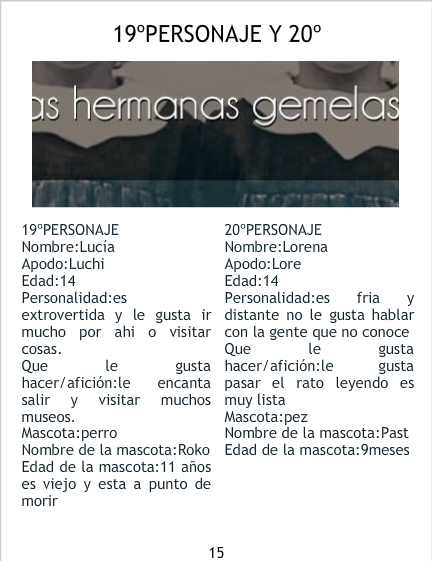 19ºPERSONAJE Y 20º

as hermanas gemelas

19ºPERSONAJE
Nombre:Lucía
Apodo:Luchi
Edad:14
Personalidad:es extrovertida y le gusta ir mucho por ahi o visitar cosas.
Que le gusta hacer/afición:le encanta salir y visitar muchos museos.
Mascota:perro
Nombre de la mascota:Roko
Edad de la mascota:11 años es viejo y esta a punto de morir

20ºPERSONAJE
Nombre:Lorena
Apodo:Lore
Edad:14
Personalidad:es fria y distante no le gusta hablar con la gente que no conoce
Que le gusta hacer/afición:le gusta pasar el rato leyendo es muy lista
Mascota:pez
Nombre de la mascota:Past
Edad de la mascota:9meses

15